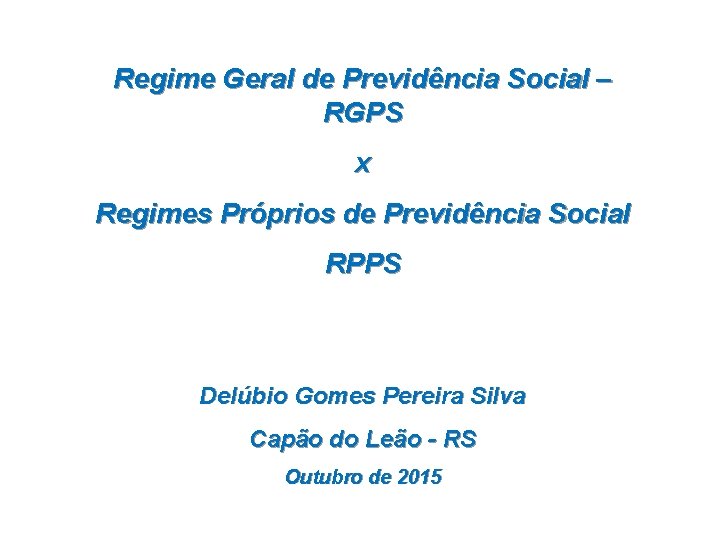 Regime Geral de Previdência Social – RGPS

x

Regimes Próprios de Previdência Social

RPPS

Delúbio Gomes Pereira Silva

Capão do Leão - RS

Outubro de 2015